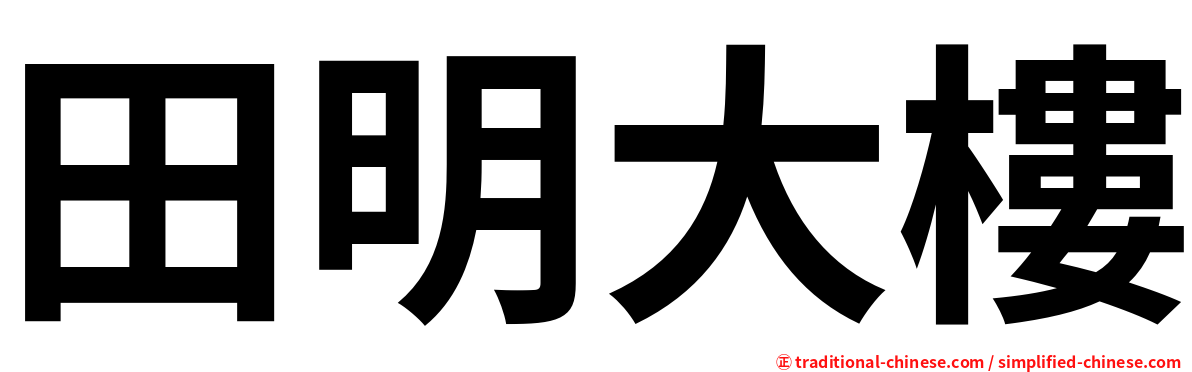 田明大樓

㊣ traditional-chinese.com / simplified-chinese.com